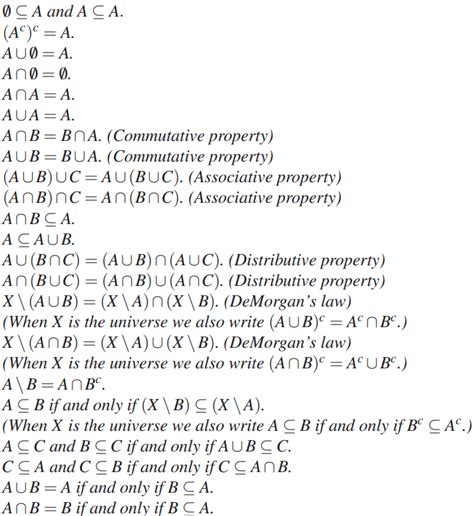 $\emptyset \subseteq A$ and $A \subseteq A$.
$(A^c)^c = A$.
$A \cup \emptyset = A$.
$A \cap \emptyset = \emptyset$.
$A \cap A = A$.
$A \cup A = A$.
$A \cap B = B \cap A$. (Commutative property)
$A \cup B = B \cup A$. (Commutative property)
$(A \cup B) \cup C = A \cup (B \cup C)$. (Associative property)
$(A \cap B) \cap C = A \cap (B \cap C)$. (Associative property)
$A \cap B \subseteq A$.
$A \subseteq A \cup B$.
$A \cup (B \cap C) = (A \cup B) \cap (A \cup C)$. (Distributive property)
$A \cap (B \cup C) = (A \cap B) \cup (A \cap C)$. (Distributive property)
$X \setminus (A \cup B) = (X \setminus A) \cap (X \setminus B)$. (DeMorgan's law)
(When $X$ is the universe we also write $(A \cup B)^c = A^c \cap B^c$.)
$X \setminus (A \cap B) = (X \setminus A) \cup (X \setminus B)$. (DeMorgan's law)
(When $X$ is the universe we also write $(A \cap B)^c = A^c \cup B^c$.)
$A \setminus B = A \cap B^c$.
$A \subseteq B$ if and only if $(X \setminus B) \subseteq (X \setminus A)$.
(When $X$ is the universe we also write $A \subseteq B$ if and only if $B^c \subseteq A^c$.)
$A \subseteq C$ and $B \subseteq C$ if and only if $A \cup B \subseteq C$.
$C \subseteq A$ and $C \subseteq B$ if and only if $C \subseteq A \cap B$.
$A \cup B = A$ if and only if $B \subseteq A$.
$A \cap B = B$ if and only if $B \subseteq A$.